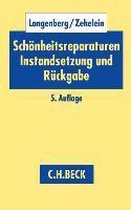 Langenberg / Zehelein

Schönheitsreparaturen Instandsetzung und Rückgabe

5. Auflage

C.H.BECK